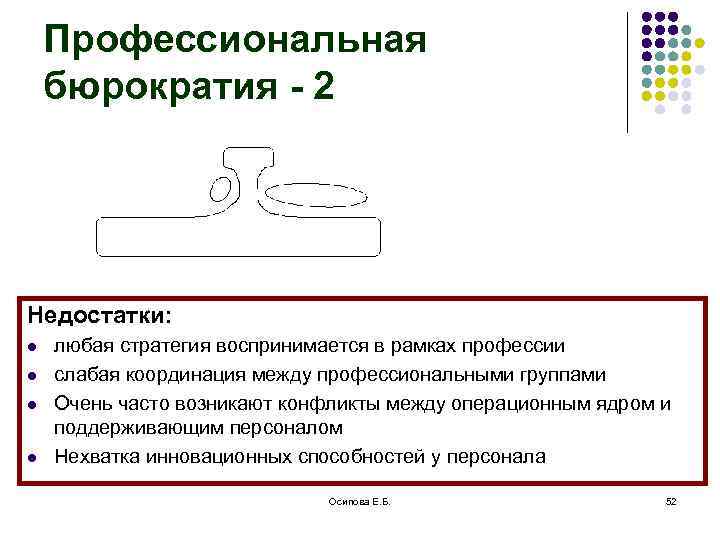 Профессиональная бюрократия - 2

Недостатки:

- любая стратегия воспринимается в рамках профессии
- слабая координация между профессиональными группами
- Очень часто возникают конфликты между операционным ядром и поддерживающим персоналом
- Нехватка инновационных способностей у персонала

Осипова Е.Б.

52